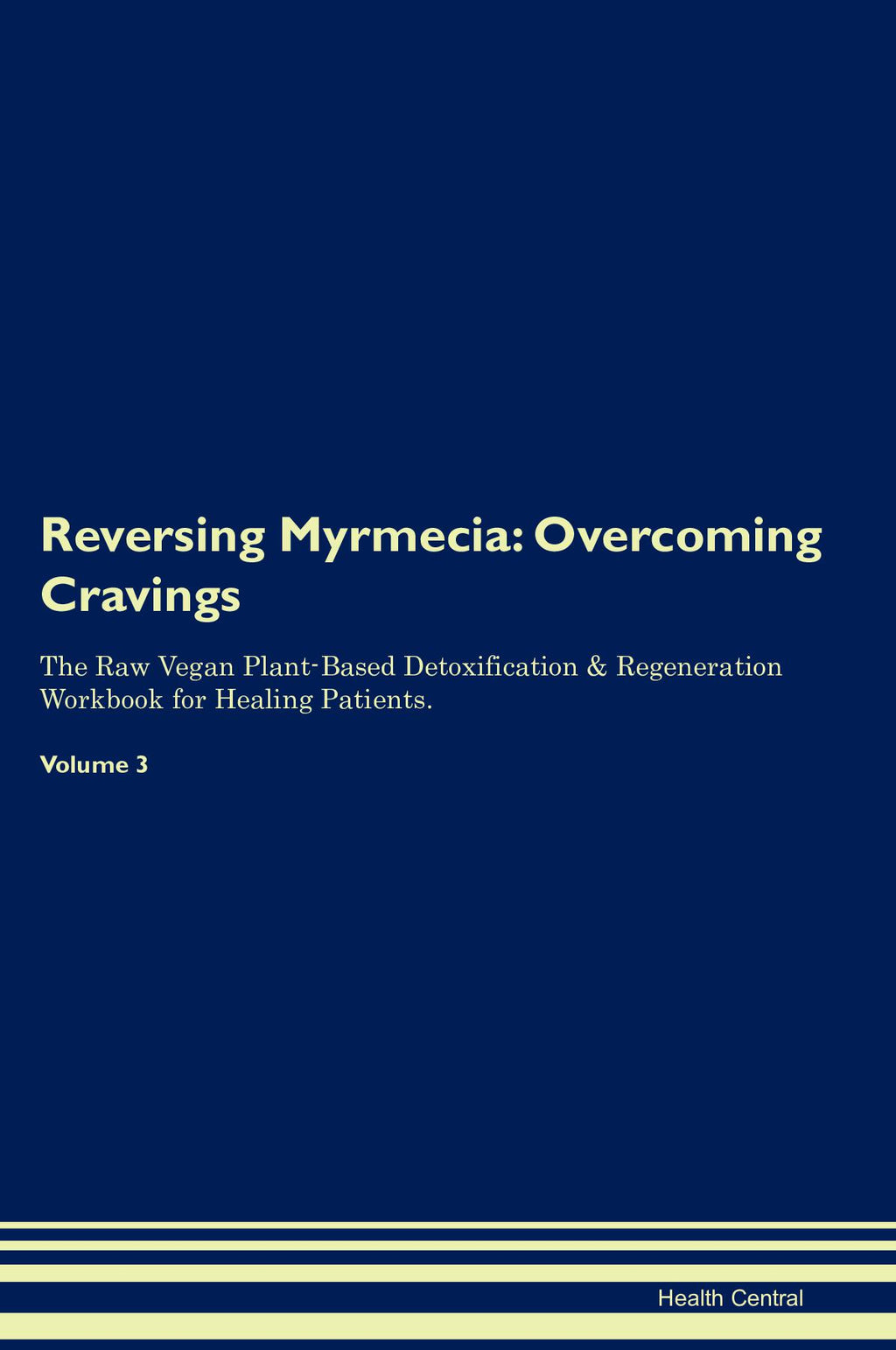 Reversing Myrmecia: Overcoming Cravings

The Raw Vegan Plant-Based Detoxification & Regeneration Workbook for Healing Patients.

Volume 3

Health Central